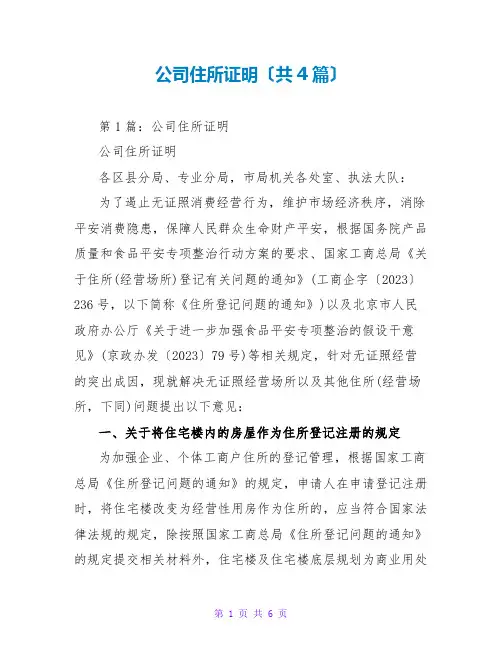 公司住所证明〔共4篇〕

第1篇：公司住所证明

公司住所证明

各区县分局、专业分局，市局机关各处室、执法大队：

为了遏止无证照消费经营行为，维护市场经济秩序，消除平安消费隐患，保障人民群众生命财产平安，根据国务院产品质量和食品平安专项整治行动方案的要求、国家工商总局《关于住所(经营场所)登记有关问题的通知》(工商企字〔2023〕236号，以下简称《住所登记问题的通知》)以及北京市人民政府办公厅《关于进一步加强食品平安专项整治的假设干意见》(京政办发〔2023〕79号)等相关规定，针对无证照经营的突出成因，现就解决无证照经营场所以及其他住所(经营场所，下同)问题提出以下意见：

一、关于将住宅楼内的房屋作为住所登记注册的规定

为加强企业、个体工商户住所的登记管理，根据国家工商总局《住所登记问题的通知》的规定，申请人在申请登记注册时，将住宅楼改变为经营性用房作为住所的，应当符合国家法律法规的规定，除按照国家工商总局《住所登记问题的通知》的规定提交相关材料外，住宅楼及住宅楼底层规划为商业用处

第 1 页 共 6 页